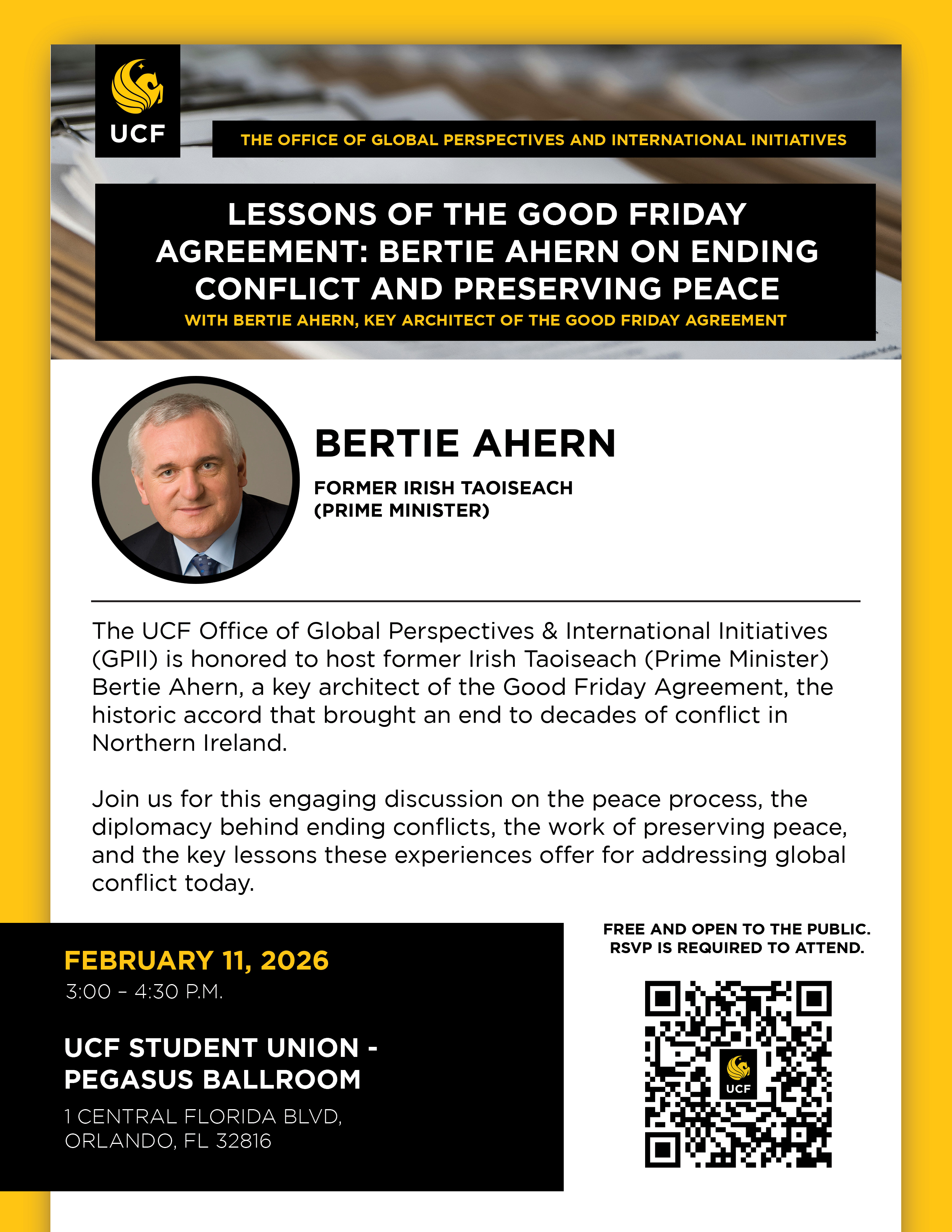 UCF

THE OFFICE OF GLOBAL PERSPECTIVES AND INTERNATIONAL INITIATIVES

LESSONS OF THE GOOD FRIDAY AGREEMENT: BERTIE AHERN ON ENDING CONFLICT AND PRESERVING PEACE

WITH BERTIE AHERN, KEY ARCHITECT OF THE GOOD FRIDAY AGREEMENT

BERTIE AHERN

FORMER IRISH TAOISEACH (PRIME MINISTER)

The UCF Office of Global Perspectives & International Initiatives (GPII) is honored to host former Irish Taoiseach (Prime Minister) Bertie Ahern, a key architect of the Good Friday Agreement, the historic accord that brought an end to decades of conflict in Northern Ireland.

Join us for this engaging discussion on the peace process, the diplomacy behind ending conflicts, the work of preserving peace, and the key lessons these experiences offer for addressing global conflict today.

FEBRUARY 11, 2026

3:00 – 4:30 P.M.

UCF STUDENT UNION - PEGASUS BALLROOM

1 CENTRAL FLORIDA BLVD, ORLANDO, FL 32816

FREE AND OPEN TO THE PUBLIC. RSVP IS REQUIRED TO ATTEND.

UCF